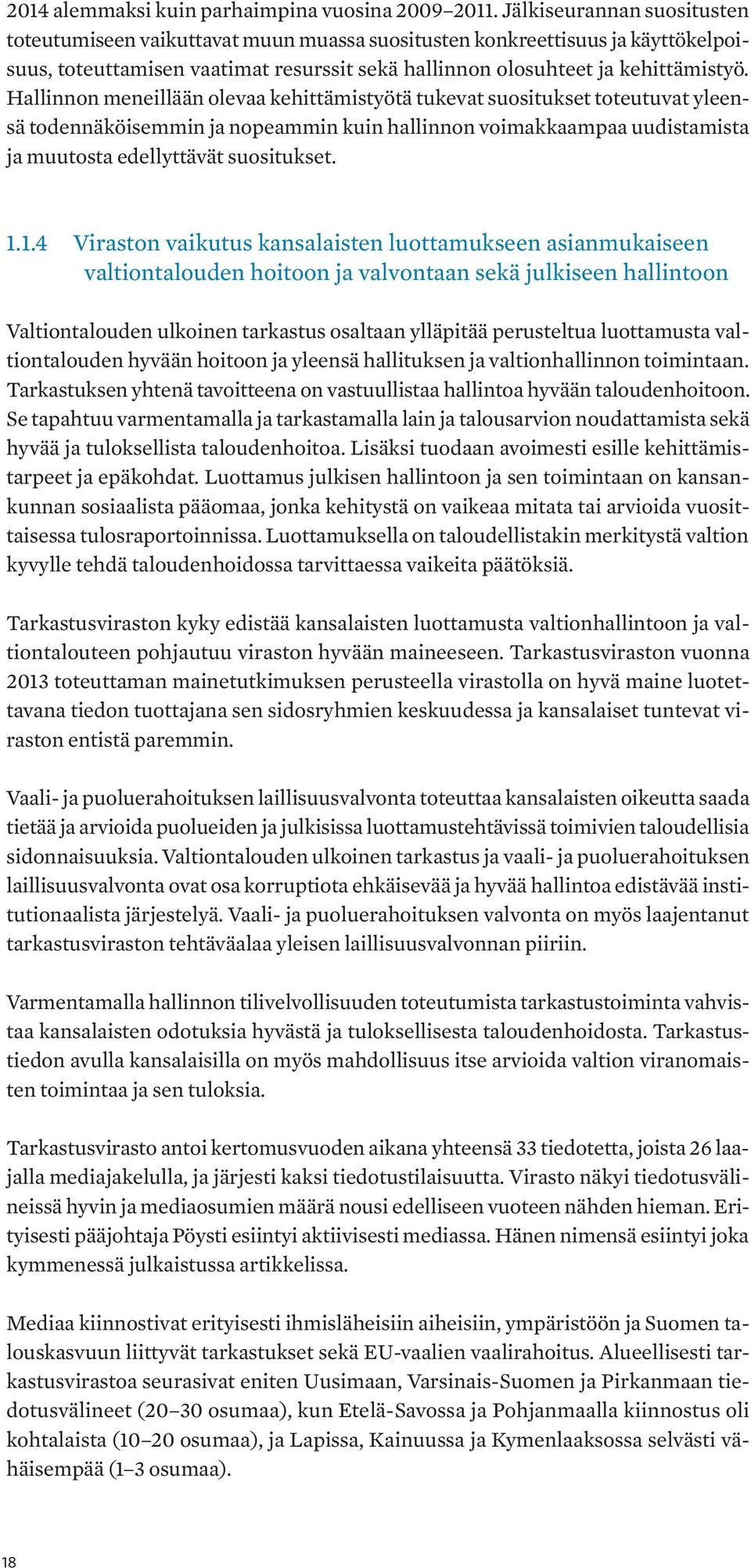 2014 alemmaksi kuin parhaimpina vuosina 2009–2011. Jälkiseurannan suositusten toteutumiseen vaikuttavat muun muassa suositusten konkreettisuus ja käyttökelpoisuus, toteuttamisen vaatimat resurssit sekä hallinnon olosuhteet ja kehittämistyö. Hallinnon meneillään olevaa kehittämistyötä tukevat suositukset toteutuvat yleensä todennäköisemmin ja nopeammin kuin hallinnon voimakkaampaa uudistamista ja muutosta edellyttävät suositukset.

1.1.4 Viraston vaikutus kansalaisten luottamukseen asianmukaiseen valtiontalouden hoitoon ja valvontaan sekä julkiseen hallintoon

Valtiontalouden ulkoinen tarkastus osaltaan ylläpitää perusteltua luottamusta valtiontalouden hyvään hoitoon ja yleensä hallituksen ja valtionhallinnon toimintaan. Tarkastuksen yhtenä tavoitteena on vastuullistaa hallintoa hyvään taloudenhoitoon. Se tapahtuu varmentamalla ja tarkastamalla lain ja talousarvion noudattamista sekä hyvää ja tuloksellista taloudenhoitoa. Lisäksi tuodaan avoimesti esille kehittämistarpeet ja epäkohdat. Luottamus julkisen hallintoon ja sen toimintaan on kansankunnan sosiaalista pääomaa, jonka kehitystä on vaikeaa mitata tai arvioida vuosittaisessa tulosraportoinnissa. Luottamuksella on taloudellistakin merkitystä valtion kyvylle tehdä taloudenhoidossa tarvittaessa vaikeita päätöksiä.

Tarkastusviraston kyky edistää kansalaisten luottamusta valtionhallintoon ja valtiontalouteen pohjautuu viraston hyvään maineeseen. Tarkastusviraston vuonna 2013 toteuttaman mainetutkimuksen perusteella virastolla on hyvä maine luotettavana tiedon tuottajana sen sidosryhmien keskuudessa ja kansalaiset tuntevat viraston entistä paremmin.

Vaali- ja puoluerahoituksen laillisuusvalvonta toteuttaa kansalaisten oikeutta saada tietää ja arvioida puolueiden ja julkisissa luottamustehtävissä toimivien taloudellisia sidonnaisuuksia. Valtiontalouden ulkoinen tarkastus ja vaali- ja puoluerahoituksen laillisuusvalvonta ovat osa korruptiota ehkäisevää ja hyvää hallintoa edistävää institutionaalista järjestelyä. Vaali- ja puoluerahoituksen valvonta on myös laajentanut tarkastusviraston tehtäväalaa yleisen laillisuusvalvonnan piiriin.

Varmentamalla hallinnon tilivelvollisuuden toteutumista tarkastustoiminta vahvistaa kansalaisten odotuksia hyvästä ja tuloksellisesta taloudenhoidosta. Tarkastustiedon avulla kansalaisilla on myös mahdollisuus itse arvioida valtion viranomaisten toimintaa ja sen tuloksia.

Tarkastusvirasto antoi kertomusvuoden aikana yhteensä 33 tiedotetta, joista 26 laajalla mediajakelulla, ja järjesti kaksi tiedotustilaisuutta. Virasto näkyi tiedotusvälineissä hyvin ja mediaosumien määrä nousi edelliseen vuoteen nähden hieman. Erityisesti pääjohtaja Pöysti esiintyi aktiivisesti mediassa. Hänen nimensä esiintyi joka kymmenessä julkaistussa artikkelissa.

Mediaa kiinnostivat erityisesti ihmisläheisiin aiheisiin, ympäristöön ja Suomen talouskasvuun liittyvät tarkastukset sekä EU-vaalien vaalirahoitus. Alueellisesti tarkastusvirastoa seurasivat eniten Uusimaan, Varsinais-Suomen ja Pirkanmaan tiedotusvälineet (20–30 osumaa), kun Etelä-Savossa ja Pohjanmaalla kiinnostus oli kohtalaista (10–20 osumaa), ja Lapissa, Kainuussa ja Kymenlaaksossa selvästi vähäisempää (1–3 osumaa).

18